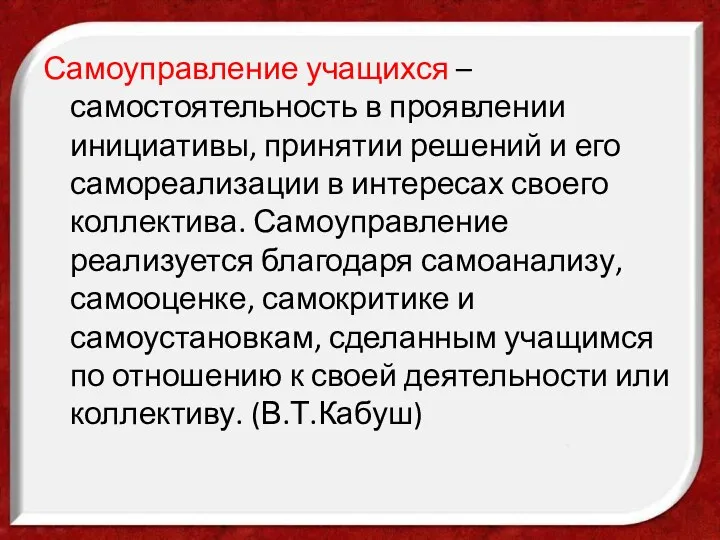 Самоуправление учащихся – самостоятельность в проявлении инициативы, принятии решений и его самореализации в интересах своего коллектива. Самоуправление реализуется благодаря самоанализу, самооценке, самокритике и самоустановкам, сделанным учащимся по отношению к своей деятельности или коллективу. (В.Т.Кабуш)